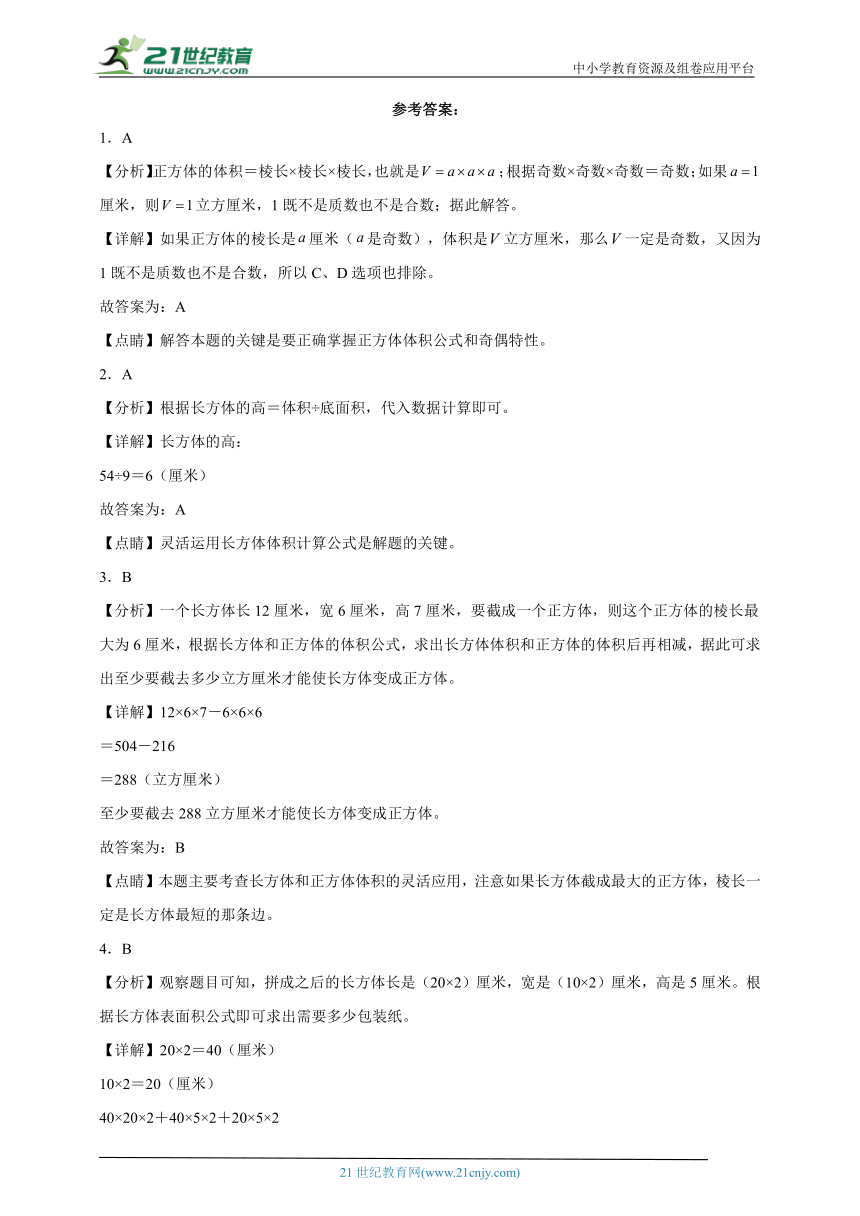 21世纪教育
www.21cnjy.com
中小学教育资源及组卷应用平台

参考答案：

1．A

【分析】正方体的体积＝棱长×棱长×棱长，也就是$V=a\times a\times a$；根据奇数×奇数×奇数＝奇数；如果$a=1$厘米，则$V=1$立方厘米，1既不是质数也不是合数；据此解答。

【详解】如果正方体的棱长是$a$厘米（$a$是奇数），体积是$V$立方厘米，那么$V$一定是奇数，又因为1既不是质数也不是合数，所以C、D选项也排除。

故答案为：A

【点睛】解答本题的关键是要正确掌握正方体体积公式和奇偶特性。

2．A

【分析】根据长方体的高＝体积÷底面积，代入数据计算即可。

【详解】长方体的高：

54÷9＝6（厘米）

故答案为：A

【点睛】灵活运用长方体体积计算公式是解题的关键。

3．B

【分析】一个长方体长12厘米，宽6厘米，高7厘米，要截成一个正方体，则这个正方体的棱长最大为6厘米，根据长方体和正方体的体积公式，求出长方体体积和正方体的体积后再相减，据此可求出至少要截去多少立方厘米才能使长方体变成正方体。

【详解】12×6×7－6×6×6

＝504－216

＝288（立方厘米）

至少要截去288立方厘米才能使长方体变成正方体。

故答案为：B

【点睛】本题主要考查长方体和正方体体积的灵活应用，注意如果长方体截成最大的正方体，棱长一定是长方体最短的那条边。

4．B

【分析】观察题目可知，拼成之后的长方体长是（20×2）厘米，宽是（10×2）厘米，高是5厘米。根据长方体表面积公式即可求出需要多少包装纸。

【详解】20×2＝40（厘米）

10×2＝20（厘米）

40×20×2＋40×5×2＋20×5×2

21世纪教育网(www.21cnjy.com)